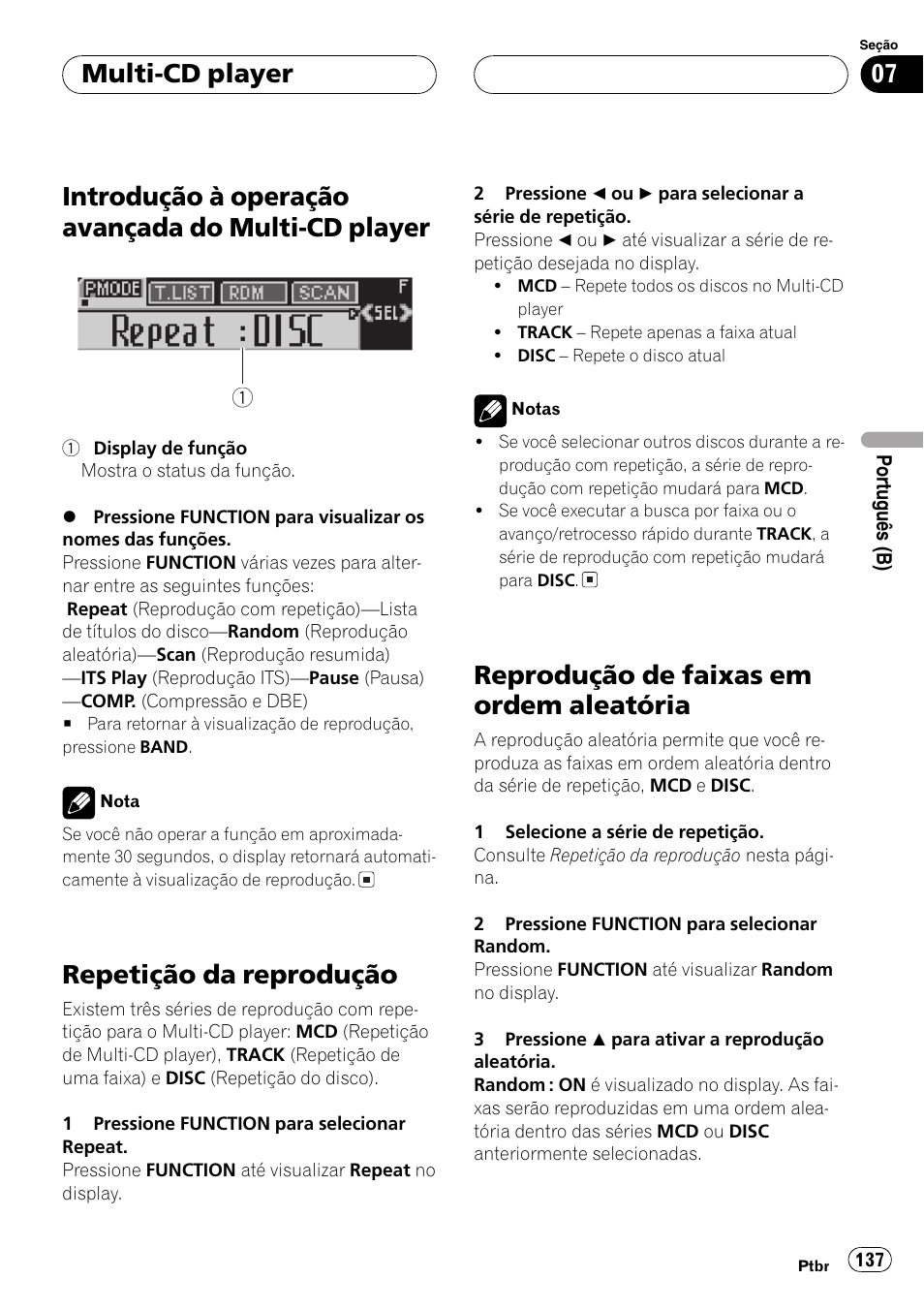 Multi-CD player

Seção
07

Introdução à operação avançada do Multi-CD player

PMODE T.LIST RDM SCAN F
Repeat :DISC SEL

①

① Display de função
Mostra o status da função.

● Pressione FUNCTION para visualizar os nomes das funções.
Pressione FUNCTION várias vezes para alternar entre as seguintes funções:
Repeat (Reprodução com repetição)—Lista de títulos do disco—Random (Reprodução aleatória)—Scan (Reprodução resumida)—ITS Play (Reprodução ITS)—Pause (Pausa)—COMP. (Compressão e DBE)
■ Para retornar à visualização de reprodução, pressione BAND.

Nota
Se você não operar a função em aproximadamente 30 segundos, o display retornará automaticamente à visualização de reprodução. ■

Repetição da reprodução

Existem três séries de reprodução com repetição para o Multi-CD player: MCD (Repetição de Multi-CD player), TRACK (Repetição de uma faixa) e DISC (Repetição do disco).

1 Pressione FUNCTION para selecionar Repeat.
Pressione FUNCTION até visualizar Repeat no display.

2 Pressione ◄ ou ► para selecionar a série de repetição.
Pressione ◄ ou ► até visualizar a série de repetição desejada no display.
• MCD – Repete todos os discos no Multi-CD player
• TRACK – Repete apenas a faixa atual
• DISC – Repete o disco atual

Notas
• Se você selecionar outros discos durante a reprodução com repetição, a série de reprodução com repetição mudará para MCD.
• Se você executar a busca por faixa ou o avanço/retrocesso rápido durante TRACK, a série de reprodução com repetição mudará para DISC. ■

Reprodução de faixas em ordem aleatória

A reprodução aleatória permite que você reproduza as faixas em ordem aleatória dentro da série de repetição, MCD e DISC.

1 Selecione a série de repetição.
Consulte Repetição da reprodução nesta página.

2 Pressione FUNCTION para selecionar Random.
Pressione FUNCTION até visualizar Random no display.

3 Pressione ▲ para ativar a reprodução aleatória.
Random : ON é visualizado no display. As faixas serão reproduzidas em uma ordem aleatória dentro das séries MCD ou DISC anteriormente selecionadas.

Português (B)

Ptbr 137